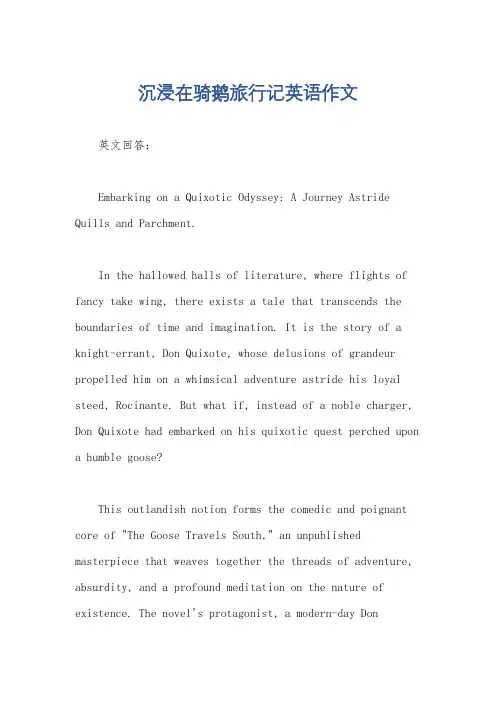 沉浸在骑鹅旅行记英语作文

英文回答：

Embarking on a Quixotic Odyssey: A Journey Astride Quills and Parchment.

In the hallowed halls of literature, where flights of fancy take wing, there exists a tale that transcends the boundaries of time and imagination. It is the story of a knight-errant, Don Quixote, whose delusions of grandeur propelled him on a whimsical adventure astride his loyal steed, Rocinante. But what if, instead of a noble charger, Don Quixote had embarked on his quixotic quest perched upon a humble goose?

This outlandish notion forms the comedic and poignant core of "The Goose Travels South," an unpublished masterpiece that weaves together the threads of adventure, absurdity, and a profound meditation on the nature of existence. The novel's protagonist, a modern-day Don